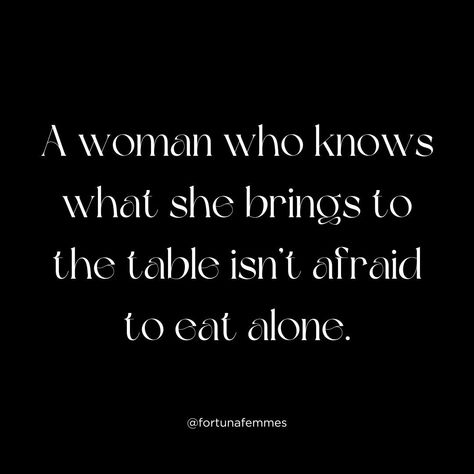 A woman who knows what she brings to the table isn't afraid to eat alone.

@fortunafemmes